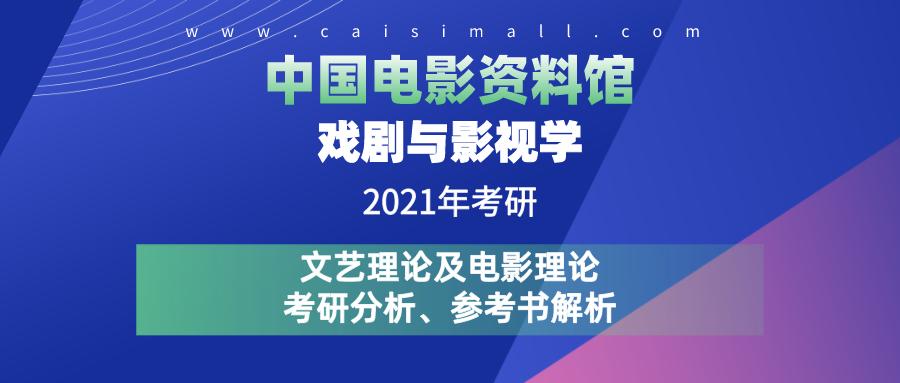 www.caisimall.com

中国电影资料馆

戏剧与影视学

2021年考研

文艺理论及电影理论
考研分析、参考书解析